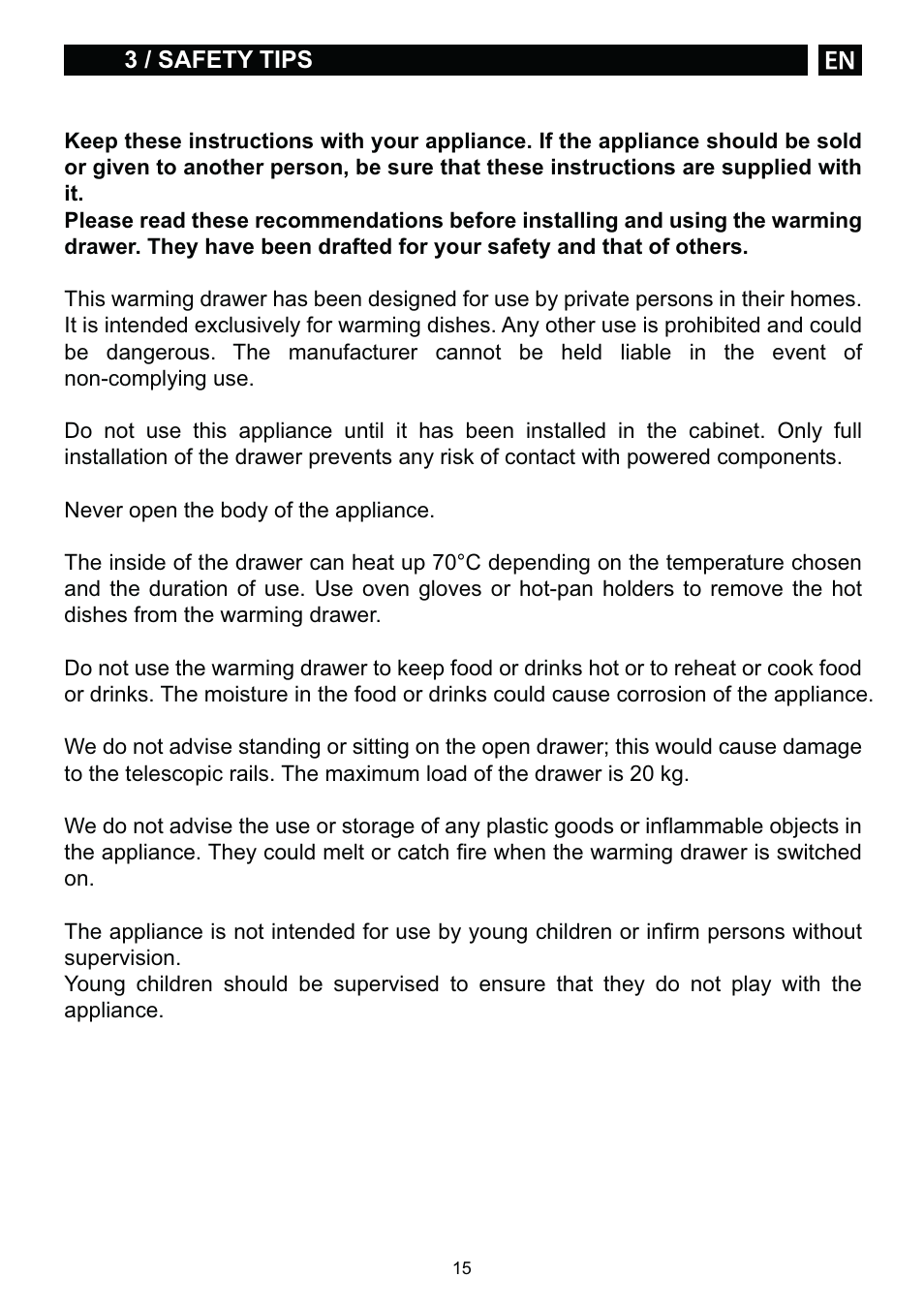 3 / SAFETY TIPS

EN

Keep these instructions with your appliance. If the appliance should be sold or given to another person, be sure that these instructions are supplied with it.
Please read these recommendations before installing and using the warming drawer. They have been drafted for your safety and that of others.

This warming drawer has been designed for use by private persons in their homes. It is intended exclusively for warming dishes. Any other use is prohibited and could be dangerous. The manufacturer cannot be held liable in the event of non-complying use.

Do not use this appliance until it has been installed in the cabinet. Only full installation of the drawer prevents any risk of contact with powered components.

Never open the body of the appliance.

The inside of the drawer can heat up 70°C depending on the temperature chosen and the duration of use. Use oven gloves or hot-pan holders to remove the hot dishes from the warming drawer.

Do not use the warming drawer to keep food or drinks hot or to reheat or cook food or drinks. The moisture in the food or drinks could cause corrosion of the appliance.

We do not advise standing or sitting on the open drawer; this would cause damage to the telescopic rails. The maximum load of the drawer is 20 kg.

We do not advise the use or storage of any plastic goods or inflammable objects in the appliance. They could melt or catch fire when the warming drawer is switched on.

The appliance is not intended for use by young children or infirm persons without supervision.
Young children should be supervised to ensure that they do not play with the appliance.

15